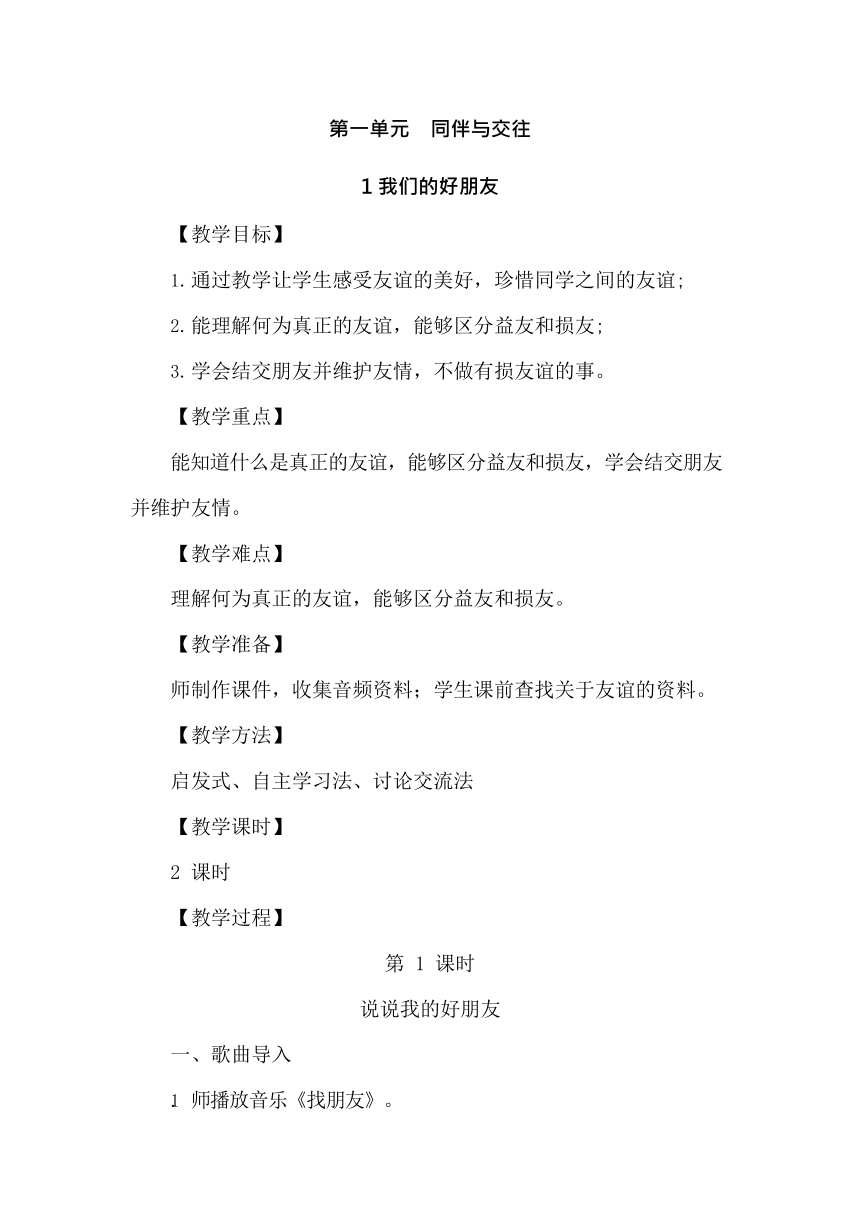 第一单元　同伴与交往

1 我们的好朋友

【教学目标】

1.通过教学让学生感受友谊的美好，珍惜同学之间的友谊;

2.能理解何为真正的友谊，能够区分益友和损友;

3.学会结交朋友并维护友情，不做有损友谊的事。

【教学重点】

能知道什么是真正的友谊，能够区分益友和损友，学会结交朋友并维护友情。

【教学难点】

理解何为真正的友谊，能够区分益友和损友。

【教学准备】

师制作课件，收集音频资料；学生课前查找关于友谊的资料。

【教学方法】

启发式、自主学习法、讨论交流法

【教学课时】

2 课时

【教学过程】

第 1 课时

说说我的好朋友

一、歌曲导入

1 师播放音乐《找朋友》。